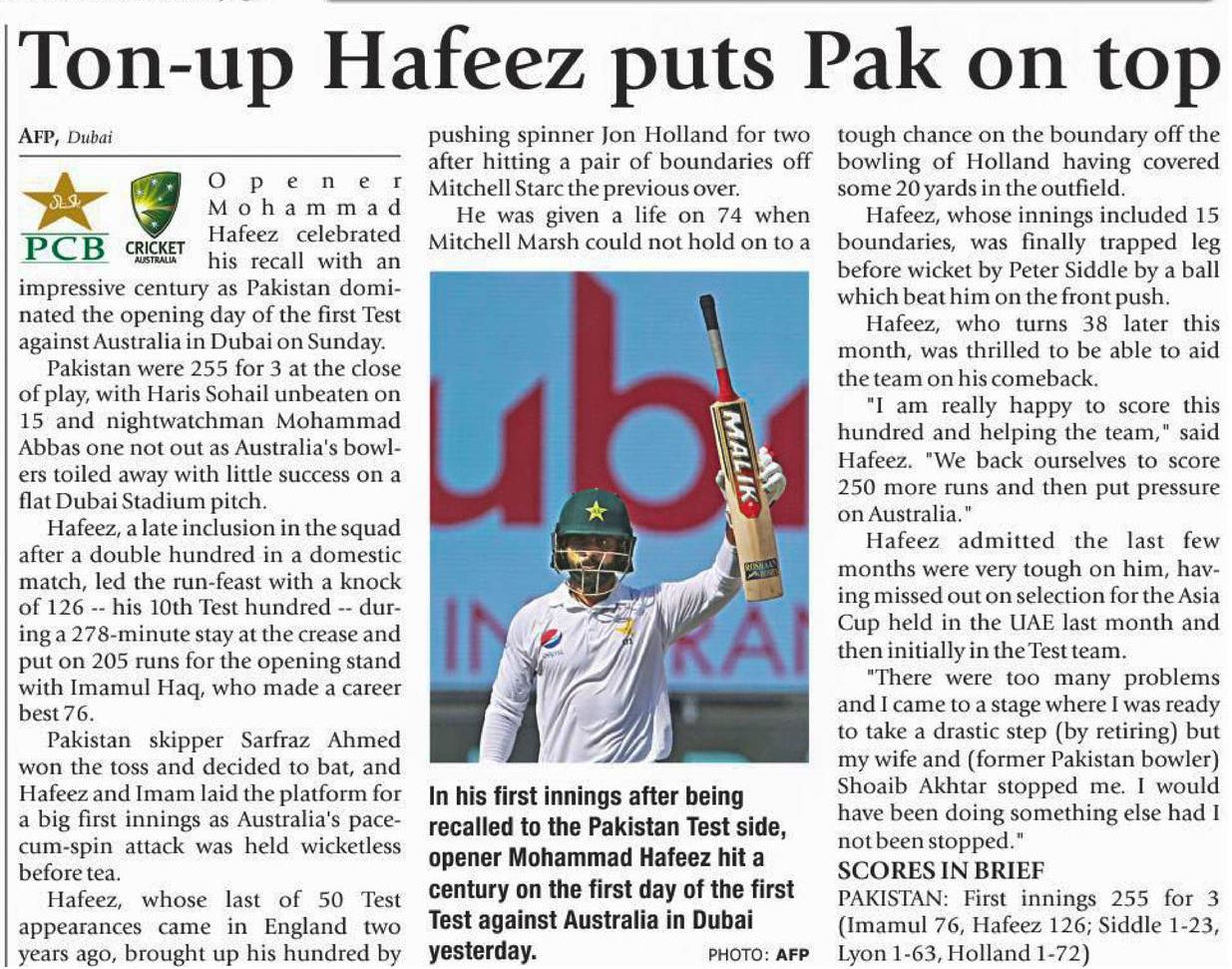 Ton-up Hafeez puts Pak on top

AFP, Dubai

PCB

CRICKET AUSTRALIA

Opener Mohammad Hafeez celebrated his recall with an impressive century as Pakistan dominated the opening day of the first Test against Australia in Dubai on Sunday.

Pakistan were 255 for 3 at the close of play, with Haris Sohail unbeaten on 15 and nightwatchman Mohammad Abbas one not out as Australia's bowlers toiled away with little success on a flat Dubai Stadium pitch.

Hafeez, a late inclusion in the squad after a double hundred in a domestic match, led the run-feast with a knock of 126 -- his 10th Test hundred -- during a 278-minute stay at the crease and put on 205 runs for the opening stand with Imamul Haq, who made a career best 76.

Pakistan skipper Sarfraz Ahmed won the toss and decided to bat, and Hafeez and Imam laid the platform for a big first innings as Australia's pace-cum-spin attack was held wicketless before tea.

Hafeez, whose last of 50 Test appearances came in England two years ago, brought up his hundred by pushing spinner Jon Holland for two after hitting a pair of boundaries off Mitchell Starc the previous over.

He was given a life on 74 when Mitchell Marsh could not hold on to a tough chance on the boundary off the bowling of Holland having covered some 20 yards in the outfield.

Hafeez, whose innings included 15 boundaries, was finally trapped leg before wicket by Peter Siddle by a ball which beat him on the front push.

Hafeez, who turns 38 later this month, was thrilled to be able to aid the team on his comeback.

"I am really happy to score this hundred and helping the team," said Hafeez. "We back ourselves to score 250 more runs and then put pressure on Australia."

Hafeez admitted the last few months were very tough on him, having missed out on selection for the Asia Cup held in the UAE last month and then initially in the Test team.

"There were too many problems and I came to a stage where I was ready to take a drastic step (by retiring) but my wife and (former Pakistan bowler) Shoaib Akhtar stopped me. I would have been doing something else had I not been stopped."

SCORES IN BRIEF

PAKISTAN: First innings 255 for 3 (Imamul 76, Hafeez 126; Siddle 1-23, Lyon 1-63, Holland 1-72)

MALIK

In his first innings after being recalled to the Pakistan Test side, opener Mohammad Hafeez hit a century on the first day of the first Test against Australia in Dubai yesterday. PHOTO: AFP